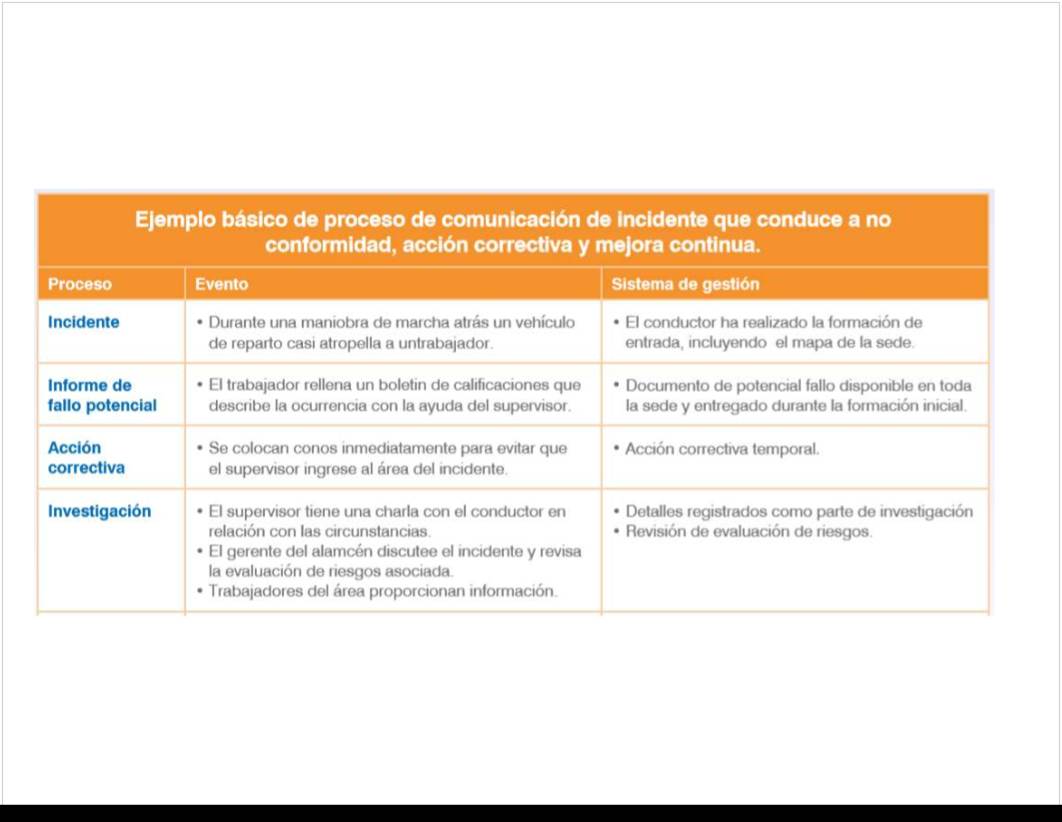 Ejemplo básico de proceso de comunicación de incidente que conduce a no conformidad, acción correctiva y mejora continua.

| Proceso | Evento | Sistema de gestión |
|---|---|---|
| Incidente | • Durante una maniobra de marcha atrás un vehículo de reparto casi atropella a untrabajador. | • El conductor ha realizado la formación de entrada, incluyendo el mapa de la sede. |
| Informe de fallo potencial | • El trabajador rellena un boletin de calificaciones que describe la ocurrencia con la ayuda del supervisor. | • Documento de potencial fallo disponible en toda la sede y entregado durante la formación inicial. |
| Acción correctiva | • Se colocan conos inmediatamente para evitar que el supervisor ingrese al área del incidente. | • Acción correctiva temporal. |
| Investigación | • El supervisor tiene una charla con el conductor en relación con las circunstancias. • El gerente del alamcén discutee el incidente y revisa la evaluación de riesgos asociada. • Trabajadores del área proporcionan información. | • Detalles registrados como parte de investigación • Revisión de evaluación de riesgos. |